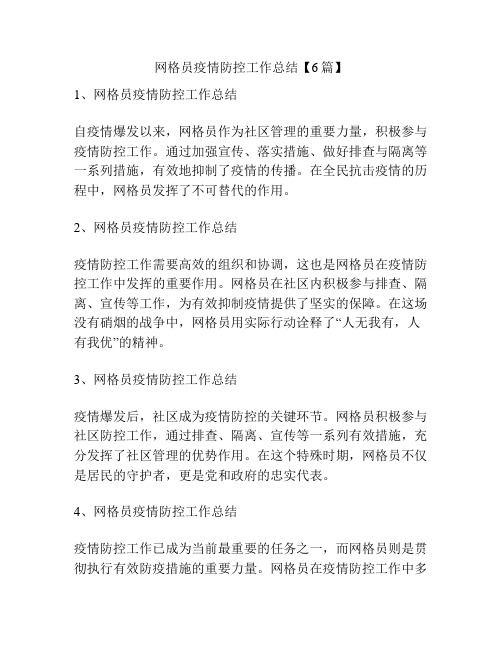 网格员疫情防控工作总结【6篇】

1、网格员疫情防控工作总结

自疫情爆发以来，网格员作为社区管理的重要力量，积极参与疫情防控工作。通过加强宣传、落实措施、做好排查与隔离等一系列措施，有效地抑制了疫情的传播。在全民抗击疫情的历程中，网格员发挥了不可替代的作用。

2、网格员疫情防控工作总结

疫情防控工作需要高效的组织和协调，这也是网格员在疫情防控工作中发挥的重要作用。网格员在社区内积极参与排查、隔离、宣传等工作，为有效抑制疫情提供了坚实的保障。在这场没有硝烟的战争中，网格员用实际行动诠释了“人无我有，人有我优”的精神。

3、网格员疫情防控工作总结

疫情爆发后，社区成为疫情防控的关键环节。网格员积极参与社区防控工作，通过排查、隔离、宣传等一系列有效措施，充分发挥了社区管理的优势作用。在这个特殊时期，网格员不仅是居民的守护者，更是党和政府的忠实代表。

4、网格员疫情防控工作总结

疫情防控工作已成为当前最重要的任务之一，而网格员则是贯彻执行有效防疫措施的重要力量。网格员在疫情防控工作中多